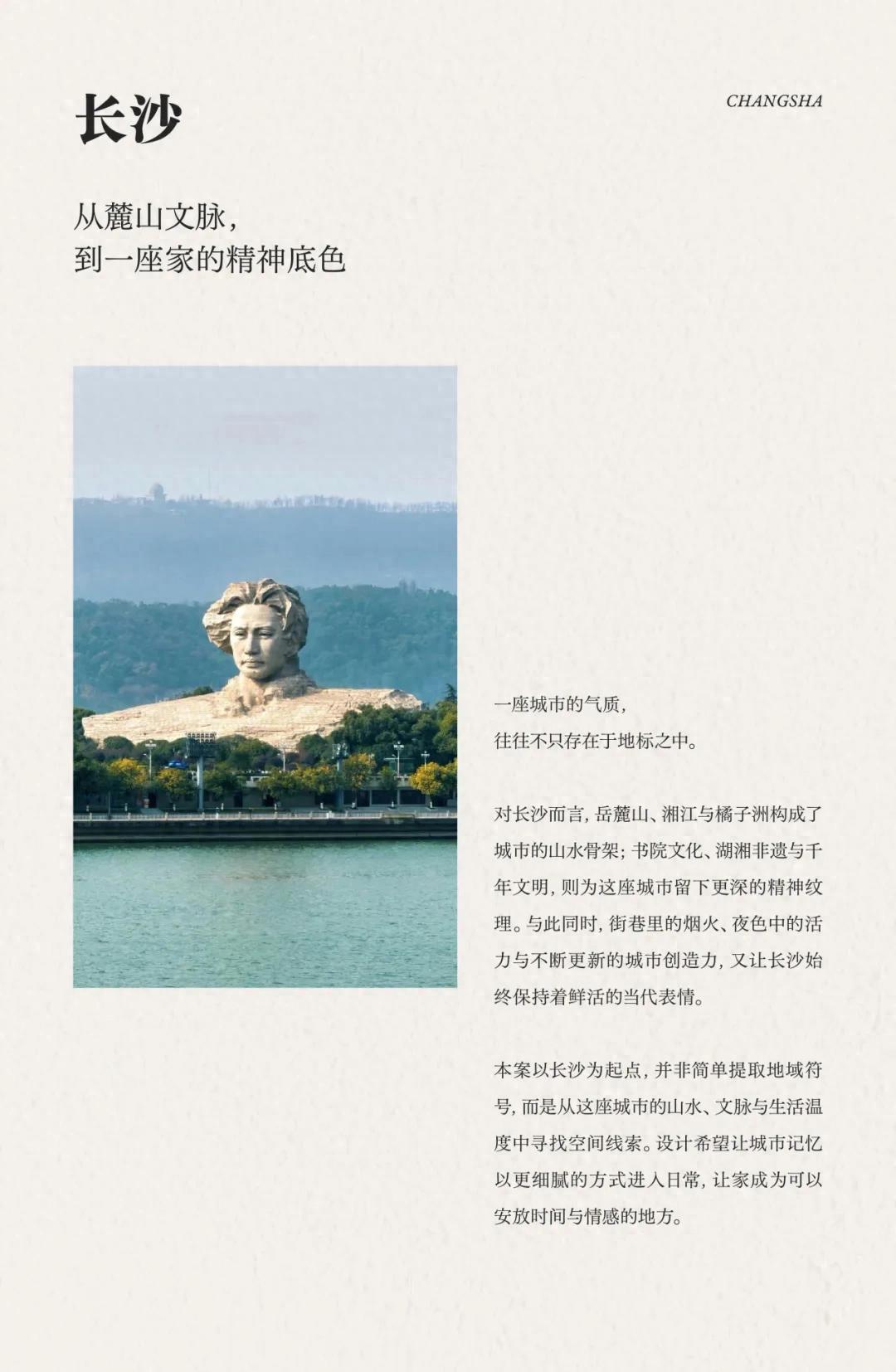 长沙

CHANGSHA

从麓山文脉，
到一座家的精神底色

一座城市的气质，
往往不只存在于地标之中。

对长沙而言，岳麓山、湘江与橘子洲构成了城市的山水骨架；书院文化、湖湘非遗与千年文明，则为这座城市留下更深的精神纹理。与此同时，街巷里的烟火、夜色中的活力与不断更新的城市创造力，又让长沙始终保持着鲜活的当代表情。

本案以长沙为起点，并非简单提取地域符号，而是从这座城市的山水、文脉与生活温度中寻找空间线索。设计希望让城市记忆以更细腻的方式进入日常，让家成为可以安放时间与情感的地方。